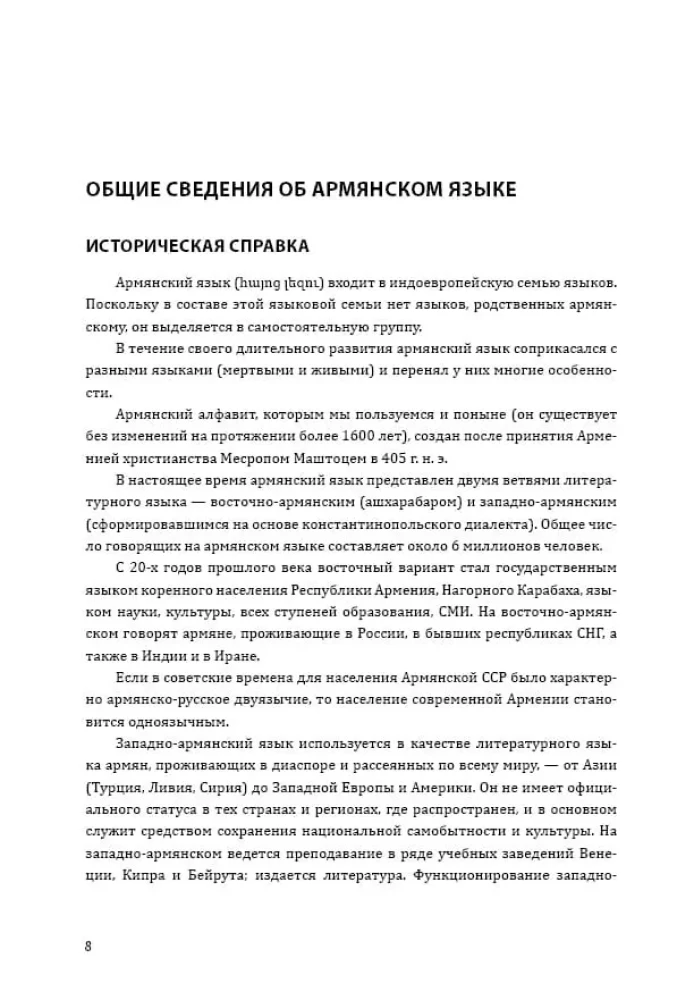 ОБЩИЕ СВЕДЕНИЯ ОБ АРМЯНСКОМ ЯЗЫКЕ

ИСТОРИЧЕСКАЯ СПРАВКА

Армянский язык (հայոց լեզու) входит в индоевропейскую семью языков. Поскольку в составе этой языковой семьи нет языков, родственных армянскому, он выделяется в самостоятельную группу.

В течение своего длительного развития армянский язык соприкасался с разными языками (мертвыми и живыми) и перенял у них многие особенности.

Армянский алфавит, которым мы пользуемся и поныне (он существует без изменений на протяжении более 1600 лет), создан после принятия Арменией христианства Месропом Маштоцем в 405 г. н. э.

В настоящее время армянский язык представлен двумя ветвями литературного языка — восточно-армянским (ашхарабаром) и западно-армянским (сформировавшимся на основе константинопольского диалекта). Общее число говорящих на армянском языке составляет около 6 миллионов человек.

С 20-х годов прошлого века восточный вариант стал государственным языком коренного населения Республики Армения, Нагорного Карабаха, языком науки, культуры, всех ступеней образования, СМИ. На восточно-армянском говорят армяне, проживающие в России, в бывших республиках СНГ, а также в Индии и в Иране.

Если в советские времена для населения Армянской ССР было характерно армянско-русское двуязычие, то население современной Армении становится одноязычным.

Западно-армянский язык используется в качестве литературного языка армян, проживающих в диаспоре и рассеянных по всему миру, — от Азии (Турция, Ливия, Сирия) до Западной Европы и Америки. Он не имеет официального статуса в тех странах и регионах, где распространен, и в основном служит средством сохранения национальной самобытности и культуры. На западно-армянском ведется преподавание в ряде учебных заведений Венеции, Кипра и Бейрута; издается литература. Функционирование западно-

8